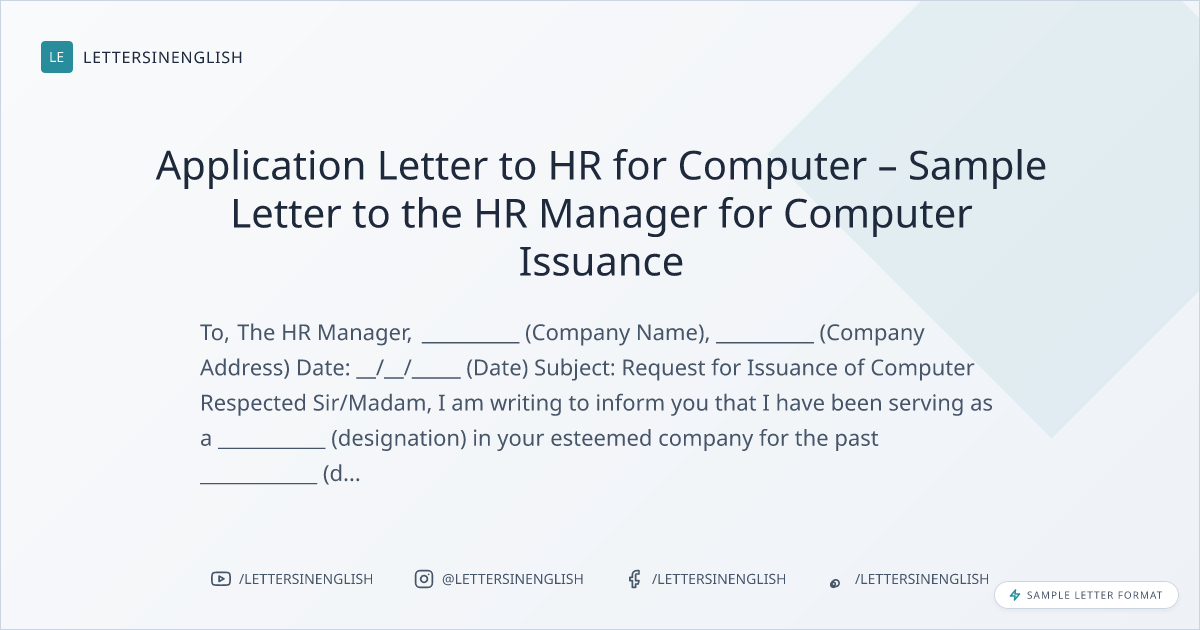 LE LETTERSINENGLISH

Application Letter to HR for Computer – Sample Letter to the HR Manager for Computer Issuance

To, The HR Manager, ____ (Company Name), ____ (Company Address) Date: ____/____/____ (Date) Subject: Request for Issuance of Computer Respected Sir/Madam, I am writing to inform you that I have been serving as a ____ (designation) in your esteemed company for the past ____ (d...

/LETTERSINENGLISH @LETTERSINENGLISH /LETTERSINENGLISH /LETTERSINENGLISH

SAMPLE LETTER FORMAT